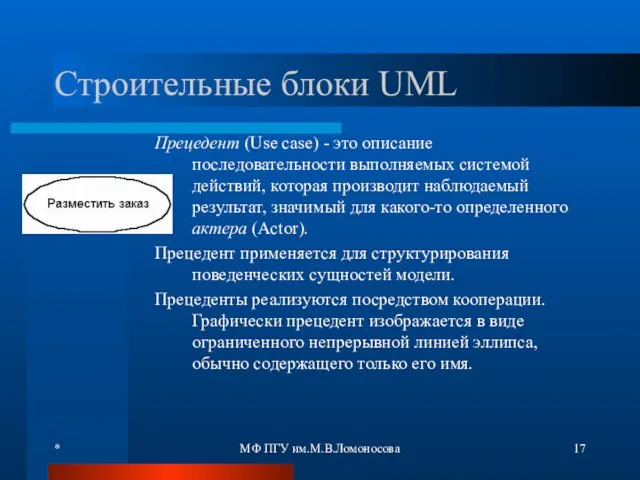 Строительные блоки UML

Разместить заказ

Прецедент (Use case) - это описание последовательности выполняемых системой действий, которая производит наблюдаемый результат, значимый для какого-то определенного актера (Actor).

Прецедент применяется для структурирования поведенческих сущностей модели.

Прецеденты реализуются посредством кооперации. Графически прецедент изображается в виде ограниченного непрерывной линией эллипса, обычно содержащего только его имя.

*

МФ ПГУ им.М.В.Ломоносова

17